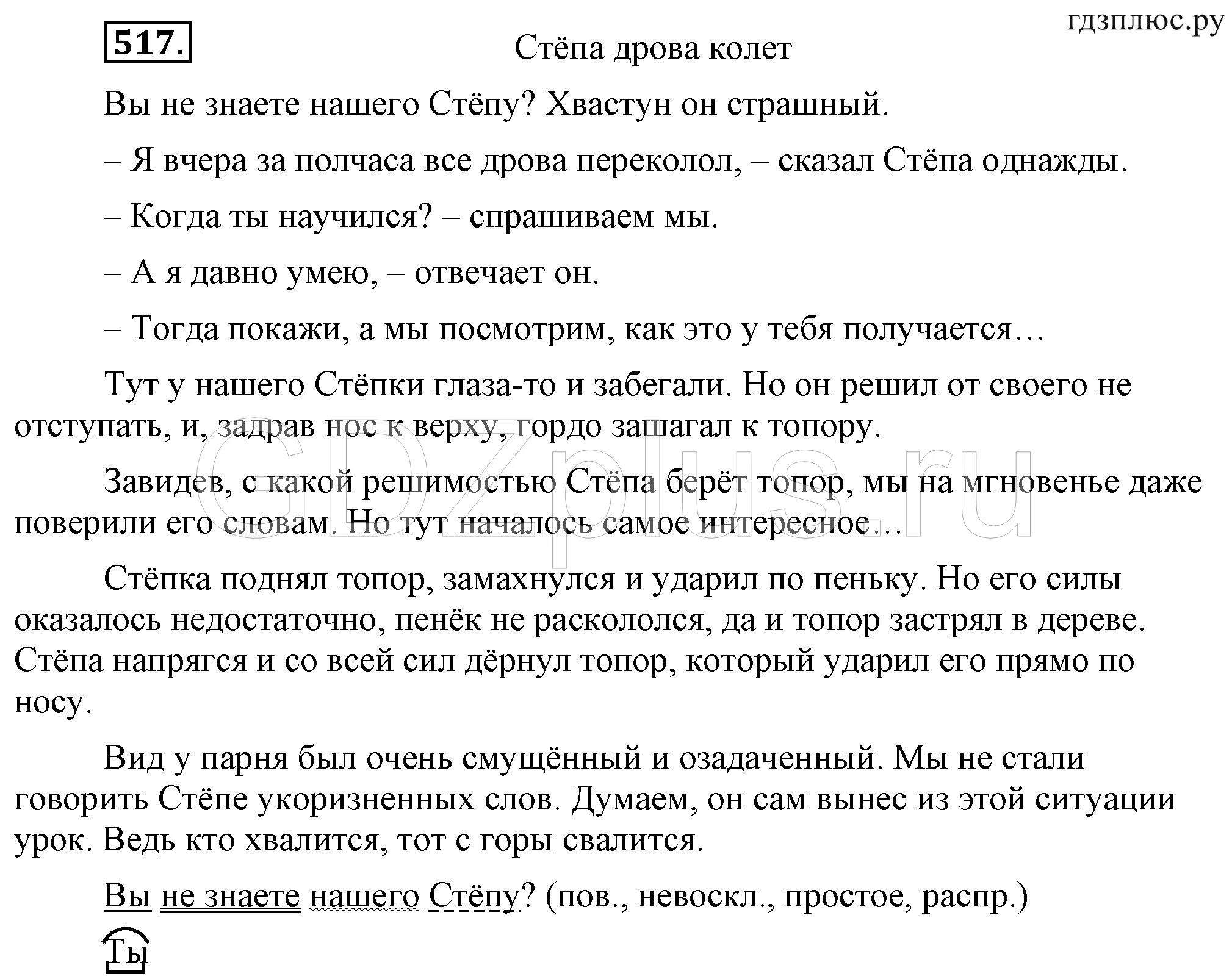 гдзплюс.ру

517.

Стёпа дрова колет

Вы не знаете нашего Стёпу? Хвастун он страшный.

– Я вчера за полчаса все дрова переколол, – сказал Стёпа однажды.

– Когда ты научился? – спрашиваем мы.

– А я давно умею, – отвечает он.

– Тогда покажи, а мы посмотрим, как это у тебя получается…

Тут у нашего Стёпки глаза-то и забегали. Но он решил от своего не отступать, и, задрав нос к верху, гордо зашагал к топору.

Завидев, с какой решимостью Стёпа берёт топор, мы на мгновенье даже поверили его словам. Но тут началось самое интересное…

Стёпка поднял топор, замахнулся и ударил по пеньку. Но его силы оказалось недостаточно, пенёк не раскололся, да и топор застрял в дереве. Стёпа напрягся и со всей сил дёрнул топор, который ударил его прямо по носу.

Вид у парня был очень смущённый и озадаченный. Мы не стали говорить Стёпе укоризненных слов. Думаем, он сам вынес из этой ситуации урок. Ведь кто хвалится, тот с горы свалится.

Вы не знаете нашего Стёпу? (пов., невоскл., простое, распр.)

Ты

GDZplus.ru